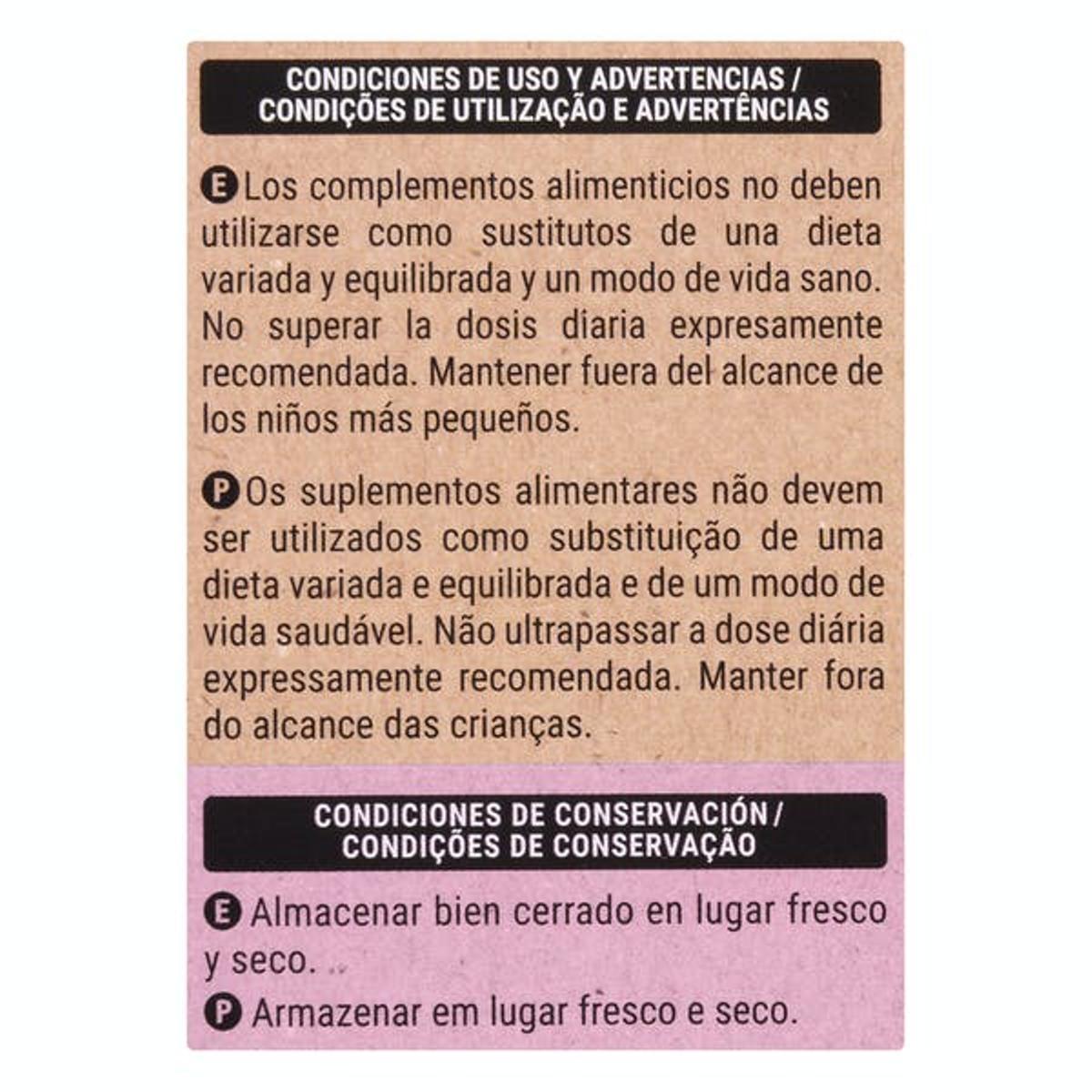 CONDICIONES DE USO Y ADVERTENCIAS / CONDIÇÕES DE UTILIZAÇÃO E ADVERTÊNCIAS

E Los complementos alimenticios no deben utilizarse como sustitutos de una dieta variada y equilibrada y un modo de vida sano. No superar la dosis diaria expresamente recomendada. Mantener fuera del alcance de los niños más pequeños.

P Os suplementos alimentares não devem ser utilizados como substituição de uma dieta variada e equilibrada e de um modo de vida saudável. Não ultrapassar a dose diária expressamente recomendada. Manter fora do alcance das crianças.

CONDICIONES DE CONSERVACIÓN / CONDIÇÕES DE CONSERVAÇÃO

E Almacenar bien cerrado en lugar fresco y seco.

P Armazenar em lugar fresco e seco.